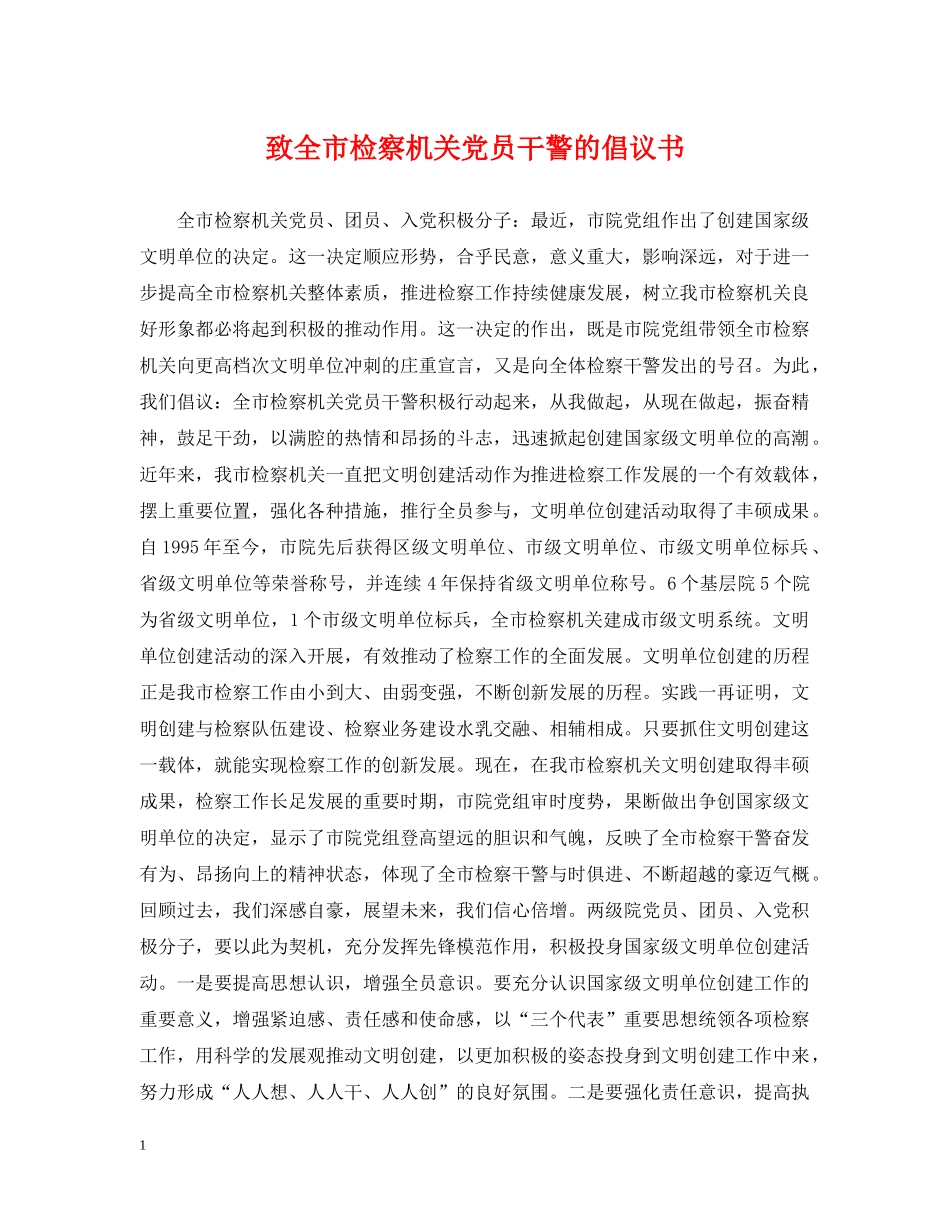 致全市检察机关党员干警的倡议书

全市检察机关党员、团员、入党积极分子：最近，市院党组作出了创建国家级文明单位的决定。这一决定顺应形势，合乎民意，意义重大，影响深远，对于进一步提高全市检察机关整体素质，推进检察工作持续健康发展，树立我市检察机关良好形象都必将起到积极的推动作用。这一决定的作出，既是市院党组带领全市检察机关向更高档次文明单位冲刺的庄重宣言，又是向全体检察干警发出的号召。为此，我们倡议：全市检察机关党员干警积极行动起来，从我做起，从现在做起，振奋精神，鼓足干劲，以满腔的热情和昂扬的斗志，迅速掀起创建国家级文明单位的高潮。近年来，我市检察机关一直把文明创建活动作为推进检察工作发展的一个有效载体，摆上重要位置，强化各种措施，推行全员参与，文明单位创建活动取得了丰硕成果。自1995年至今，市院先后获得区级文明单位、市级文明单位、市级文明单位标兵、省级文明单位等荣誉称号，并连续4年保持省级文明单位称号。6个基层院5个院为省级文明单位，1个市级文明单位标兵，全市检察机关建成市级文明系统。文明单位创建活动的深入开展，有效推动了检察工作的全面发展。文明单位创建的历程正是我市检察工作由小到大、由弱变强，不断创新发展的历程。实践一再证明，文明创建与检察队伍建设、检察业务建设水乳交融、相辅相成。只要抓住文明创建这一载体，就能实现检察工作的创新发展。现在，在我市检察机关文明创建取得丰硕成果，检察工作长足发展的重要时期，市院党组审时度势，果断做出争创国家级文明单位的决定，显示了市院党组登高望远的胆识和气魄，反映了全市检察干警奋发有为、昂扬向上的精神状态，体现了全市检察干警与时俱进、不断超越的豪迈气概。回顾过去，我们深感自豪，展望未来，我们信心倍增。两级院党员、团员、入党积极分子，要以此为契机，充分发挥先锋模范作用，积极投身国家级文明单位创建活动。一是要提高思想认识，增强全员意识。要充分认识国家级文明单位创建工作的重要意义，增强紧迫感、责任感和使命感，以“三个代表”重要思想统领各项检察工作，用科学的发展观推动文明创建，以更加积极的姿态投身到文明创建工作中来，努力形成“人人想、人人干、人人创”的良好氛围。二是要强化责任意识，提高执

1